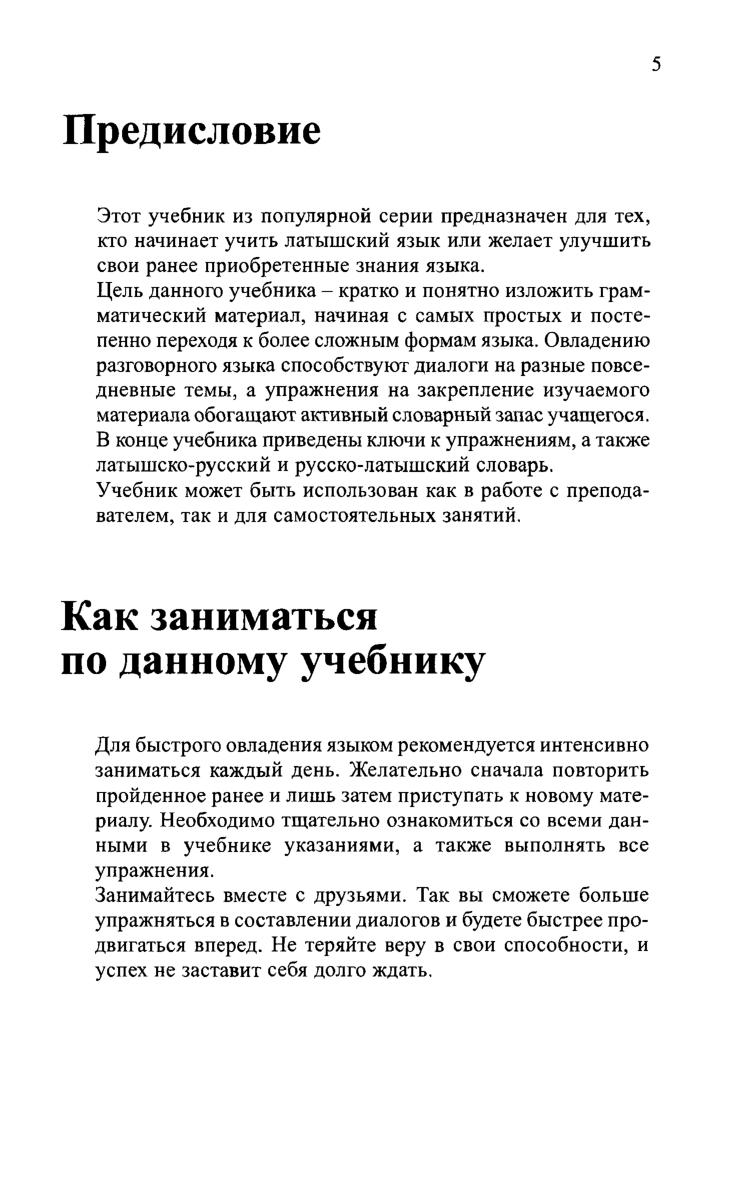 5

Предисловие

Этот учебник из популярной серии предназначен для тех, кто начинает учить латышский язык или желает улучшить свои ранее приобретенные знания языка.
Цель данного учебника – кратко и понятно изложить грамматический материал, начиная с самых простых и постепенно переходя к более сложным формам языка. Овладению разговорного языка способствуют диалоги на разные повседневные темы, а упражнения на закрепление изучаемого материала обогащают активный словарный запас учащегося.
В конце учебника приведены ключи к упражнениям, а также латышско-русский и русско-латышский словарь.
Учебник может быть использован как в работе с преподавателем, так и для самостоятельных занятий.

Как заниматься по данному учебнику

Для быстрого овладения языком рекомендуется интенсивно заниматься каждый день. Желательно сначала повторить пройденное ранее и лишь затем приступать к новому материалу. Необходимо тщательно ознакомиться со всеми данными в учебнике указаниями, а также выполнять все упражнения.
Занимайтесь вместе с друзьями. Так вы сможете больше упражняться в составлении диалогов и будете быстрее продвигаться вперед. Не теряйте веру в свои способности, и успех не заставит себя долго ждать.